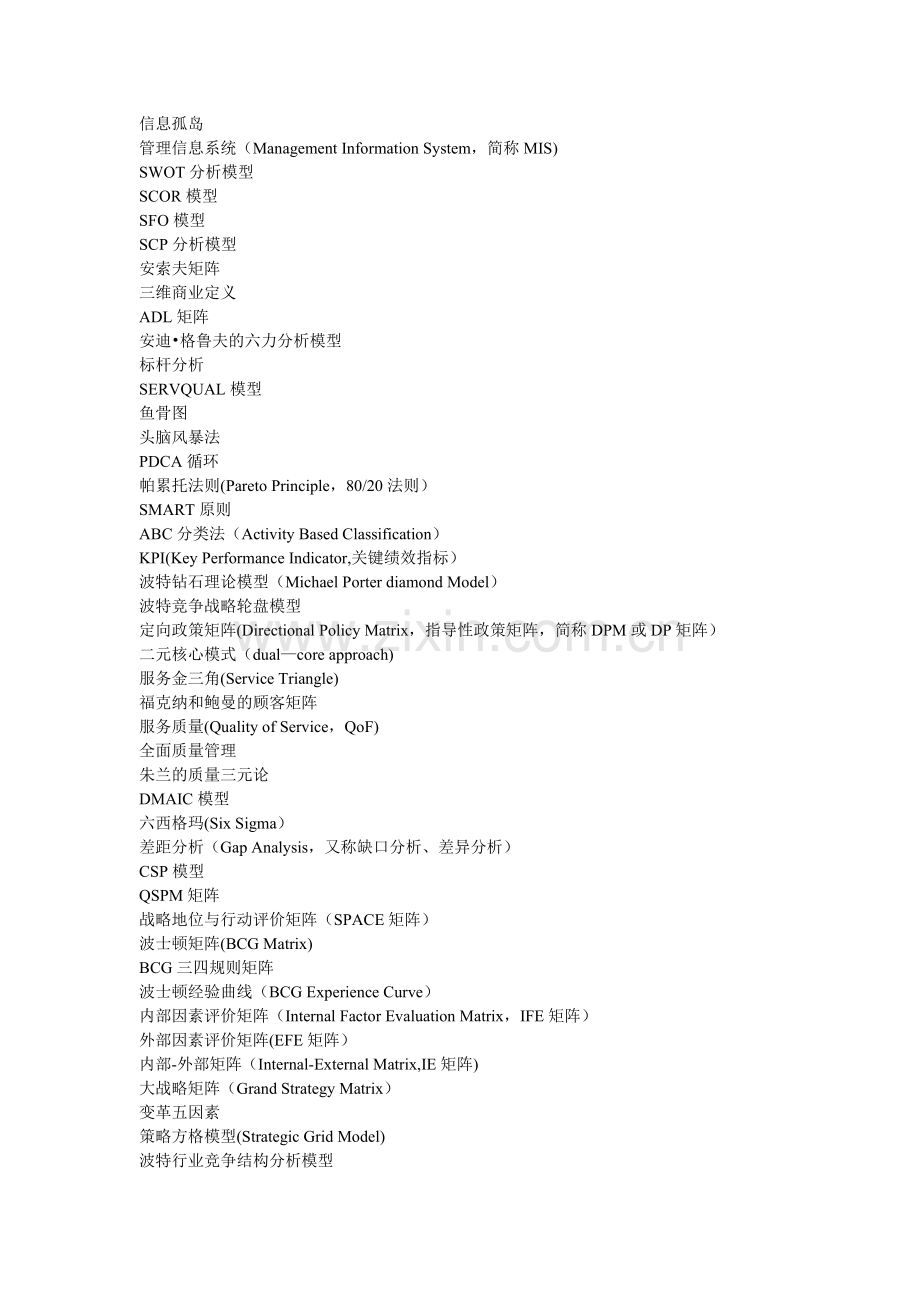 信息孤岛
管理信息系统（Management Information System，简称MIS)
SWOT分析模型
SCOR模型
SFO模型
SCP分析模型
安索夫矩阵
三维商业定义
ADL矩阵
安迪•格鲁夫的六力分析模型
标杆分析
SERVQUAL模型
鱼骨图
头脑风暴法
PDCA循环
帕累托法则(Pareto Principle，80/20法则）
SMART原则
ABC分类法（Activity Based Classification）
KPI(Key Performance Indicator,关键绩效指标）
波特钻石理论模型（Michael Porter diamond Model）
波特竞争战略轮盘模型
定向政策矩阵(Directional Policy Matrix，指导性政策矩阵，简称DPM或DP矩阵）
二元核心模式（dual—core approach)
服务金三角(Service Triangle)
福克纳和鲍曼的顾客矩阵
服务质量(Quality of Service，QoF)
全面质量管理
朱兰的质量三元论
DMAIC模型
六西格玛(Six Sigma）
差距分析（Gap Analysis，又称缺口分析、差异分析）
CSP模型
QSPM矩阵
战略地位与行动评价矩阵（SPACE矩阵）
波士顿矩阵(BCG Matrix)
BCG三四规则矩阵
波士顿经验曲线（BCG Experience Curve）
内部因素评价矩阵（Internal Factor Evaluation Matrix，IFE矩阵）
外部因素评价矩阵(EFE矩阵）
内部-外部矩阵（Internal-External Matrix,IE矩阵)
大战略矩阵（Grand Strategy Matrix）
变革五因素
策略方格模型(Strategic Grid Model)
波特行业竞争结构分析模型

www.zixin.com.cn